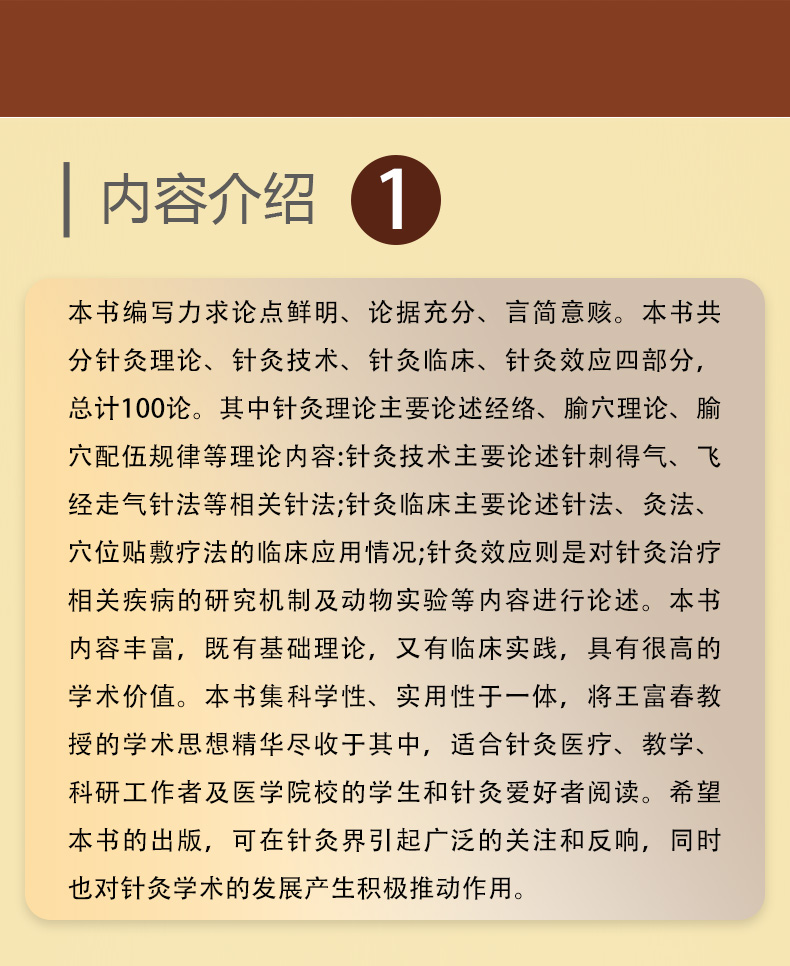 内容介绍 1

本书编写力求论点鲜明、论据充分、言简意赅。本书共分针灸理论、针灸技术、针灸临床、针灸效应四部分，总计100论。其中针灸理论主要论述经络、腧穴理论、腧穴配伍规律等理论内容:针灸技术主要论述针刺得气、飞经走气针法等相关针法;针灸临床主要论述针法、灸法、穴位贴敷疗法的临床应用情况;针灸效应则是对针灸治疗相关疾病的研究机制及动物实验等内容进行论述。本书内容丰富，既有基础理论，又有临床实践，具有很高的学术价值。本书集科学性、实用性于一体，将王富春教授的学术思想精华尽收于其中，适合针灸医疗、教学、科研工作者及医学院校的学生和针灸爱好者阅读。希望本书的出版，可在针灸界引起广泛的关注和反响，同时也对针灸学术的发展产生积极推动作用。